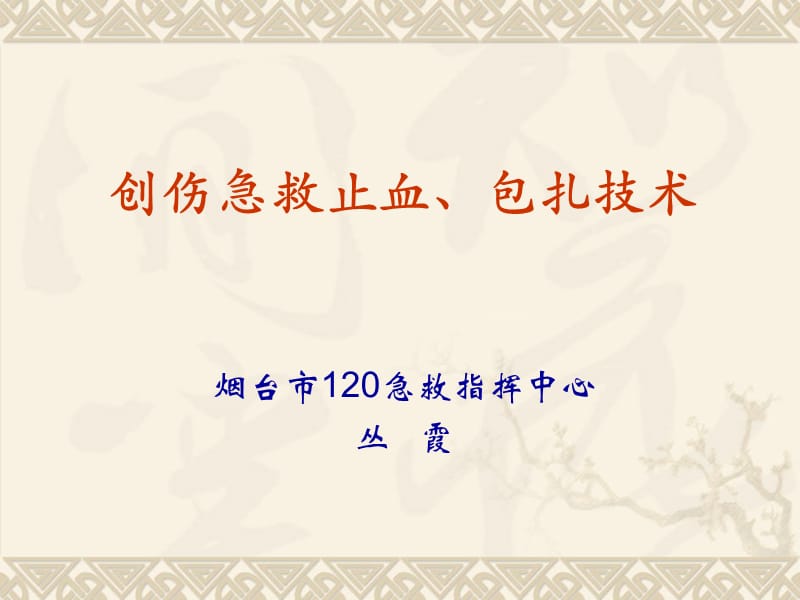 创伤急救止血、包扎技术

烟台市120急救指挥中心
丛 霞